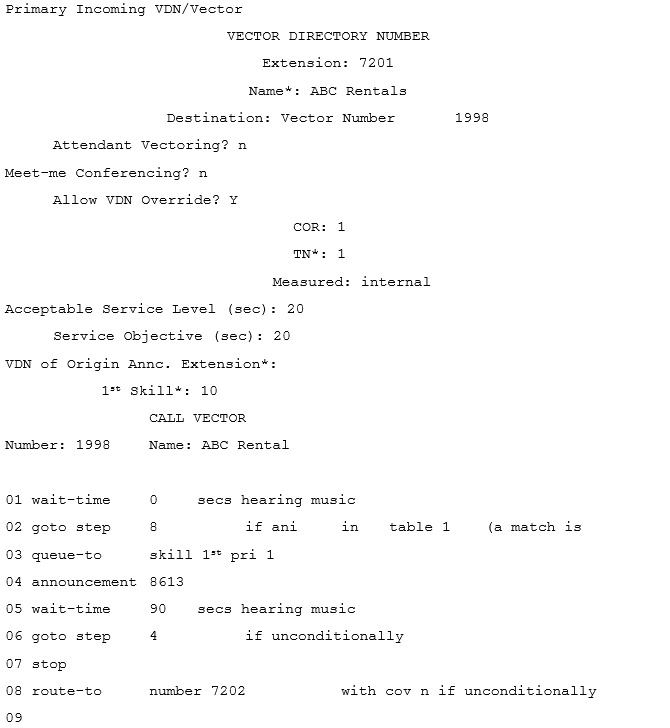 Primary Incoming VDN/Vector

VECTOR DIRECTORY NUMBER

Extension: 7201

Name*: ABC Rentals

Destination: Vector Number 1998

Attendant Vectoring? n

Meet-me Conferencing? n

Allow VDN Override? Y

COR: 1

TN*: 1

Measured: internal

Acceptable Service Level (sec): 20

Service Objective (sec): 20

VDN of Origin Annc. Extension*:

1$^{st}$ Skill*: 10

CALL VECTOR

Number: 1998 Name: ABC Rental

01 wait-time 0 secs hearing music

02 goto step 8 if ani in table 1 (a match is

03 queue-to skill 1$^{st}$ pri 1

04 announcement 8613

05 wait-time 90 secs hearing music

06 goto step 4 if unconditionally

07 stop

08 route-to number 7202 with cov n if unconditionally

09